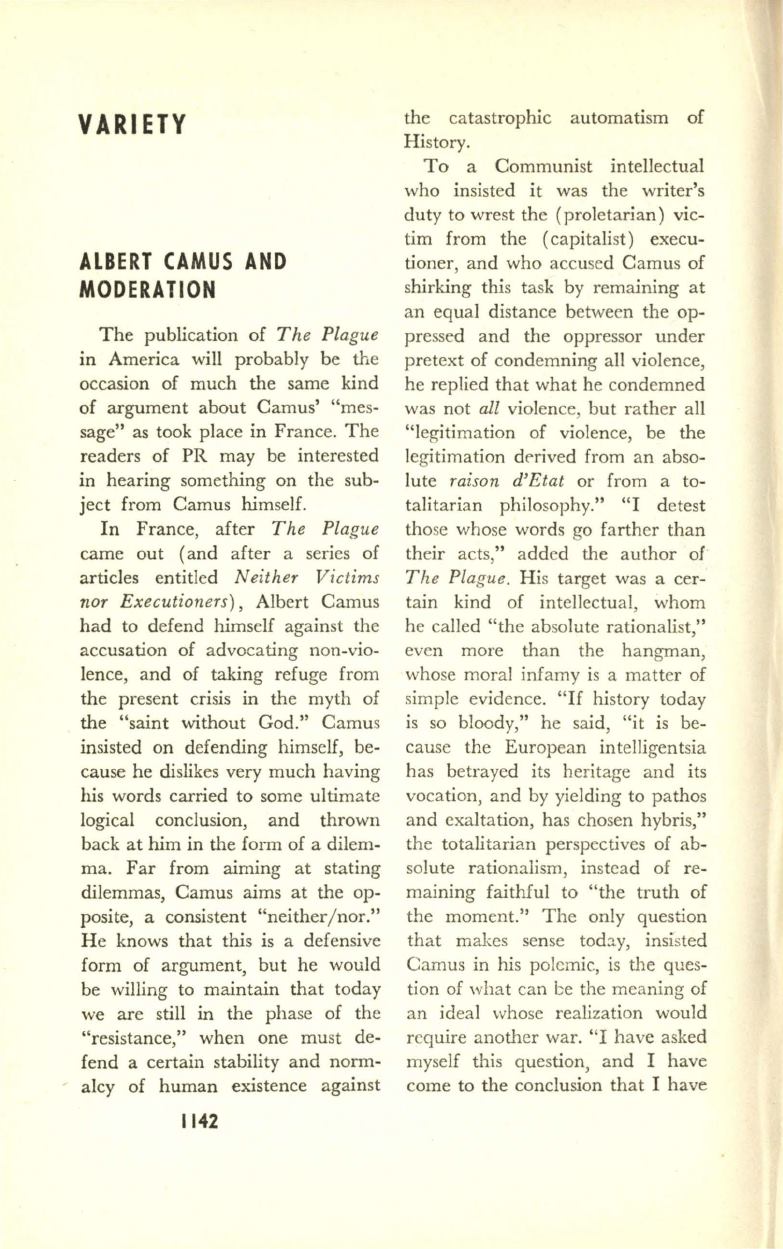 VARIETY

ALBERT CAMUS AND MODERATION

The publication of The Plague in America will probably be the occasion of much the same kind of argument about Camus' "message" as took place in France. The readers of PR may be interested in hearing something on the subject from Camus himself.

In France, after The Plague came out (and after a series of articles entitled Neither Victims nor Executioners), Albert Camus had to defend himself against the accusation of advocating non-violence, and of taking refuge from the present crisis in the myth of the "saint without God." Camus insisted on defending himself, because he dislikes very much having his words carried to some ultimate logical conclusion, and thrown back at him in the form of a dilemma. Far from aiming at stating dilemmas, Camus aims at the opposite, a consistent "neither/nor." He knows that this is a defensive form of argument, but he would be willing to maintain that today we are still in the phase of the "resistance," when one must defend a certain stability and normalcy of human existence against the catastrophic automatism of History.

To a Communist intellectual who insisted it was the writer's duty to wrest the (proletarian) victim from the (capitalist) executioner, and who accused Camus of shirking this task by remaining at an equal distance between the oppressed and the oppressor under pretext of condemning all violence, he replied that what he condemned was not all violence, but rather all "legitimation of violence, be the legitimation derived from an absolute raison d'Etat or from a totalitarian philosophy." "I detest those whose words go farther than their acts," added the author of The Plague. His target was a certain kind of intellectual, whom he called "the absolute rationalist," even more than the hangman, whose moral infamy is a matter of simple evidence. "If history today is so bloody," he said, "it is because the European intelligentsia has betrayed its heritage and its vocation, and by yielding to pathos and exaltation, has chosen hybris," the totalitarian perspectives of absolute rationalism, instead of remaining faithful to "the truth of the moment." The only question that makes sense today, insisted Camus in his polemic, is the question of what can be the meaning of an ideal whose realization would require another war. "I have asked myself this question, and I have come to the conclusion that I have

1142